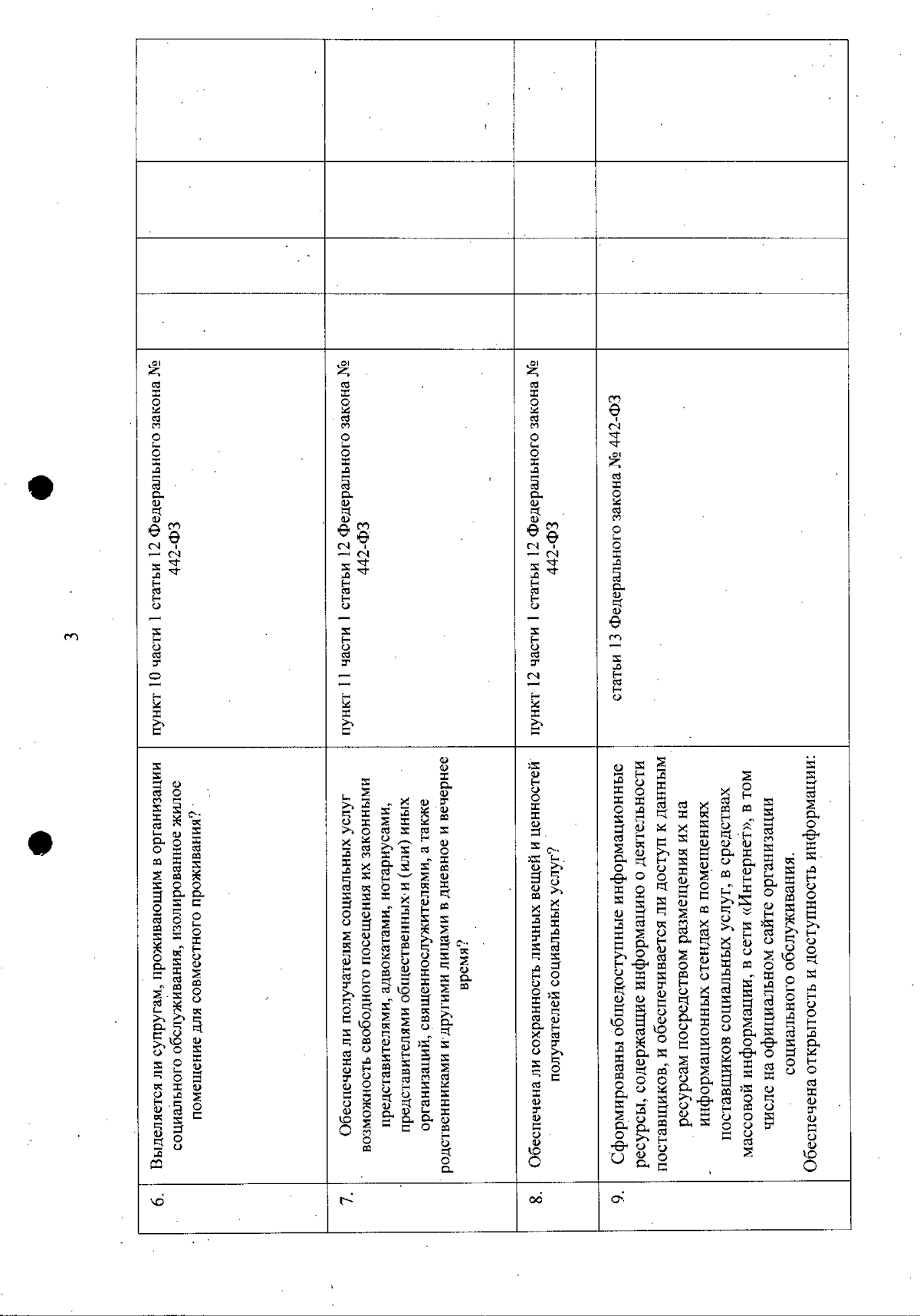 3

| | | | | | | |
|---|---|---|---|---|---|---|
| 6. | Выделяется ли супругам, проживающим в организации социального обслуживания, изолированное жилое помещение для совместного проживания? | пункт 10 части 1 статьи 12 Федерального закона № 442-ФЗ | | | | |
| 7. | Обеспечена ли получателям социальных услуг возможность свободного посещения их законными представителями, адвокатами, нотариусами, представителями общественных и (или) иных организаций, священнослужителями, а также родственниками и другими лицами в дневное и вечернее время? | пункт 11 части 1 статьи 12 Федерального закона № 442-ФЗ | | | | |
| 8. | Обеспечена ли сохранность личных вещей и ценностей получателей социальных услуг? | пункт 12 части 1 статьи 12 Федерального закона № 442-ФЗ | | | | |
| 9. | Сформированы общедоступные информационные ресурсы, содержащие информацию о деятельности поставщиков, и обеспечивается ли доступ к данным ресурсам посредством размещения их на информационных стендах в помещениях поставщиков социальных услуг, в средствах массовой информации, в сети «Интернет», в том числе на официальном сайте организации социального обслуживания. Обеспечена открытость и доступность информации: | статьи 13 Федерального закона № 442-ФЗ | | | | |